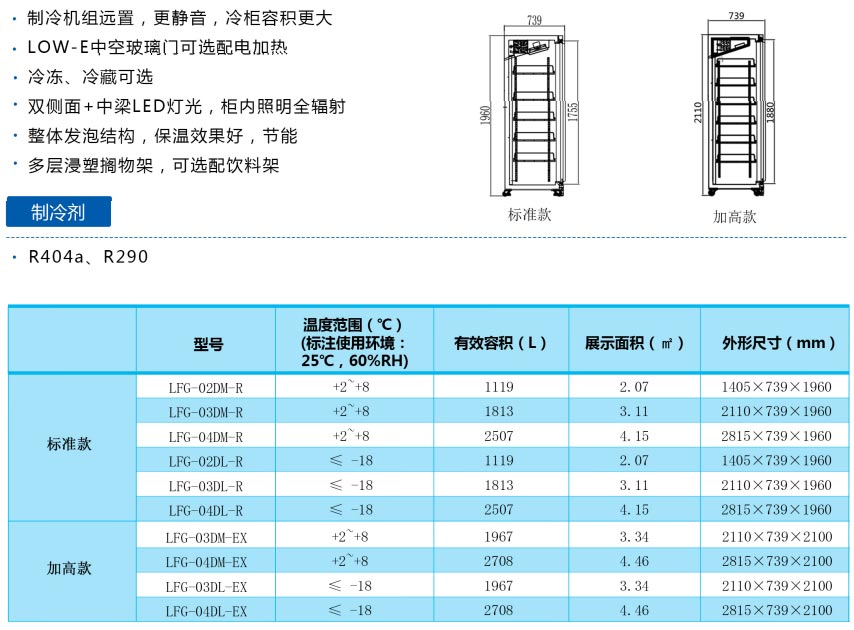 · 制冷机组远置，更静音，冷柜容积更大
· LOW-E中空玻璃门可选配电加热
· 冷冻、冷藏可选
· 双侧面+中梁LED灯光，柜内照明全辐射
· 整体发泡结构，保温效果好，节能
· 多层浸塑搁物架，可选配饮料架

制冷剂

· R404a、R290

739
1960
1755
标准款

739
2110
1880
加高款

| | 型号 | 温度范围（℃）(标注使用环境：25℃，60%RH) | 有效容积（L） | 展示面积（㎡） | 外形尺寸（mm） |
|---|---|---|---|---|---|
| 标准款 | LFG-02DM-R | +2~+8 | 1119 | 2.07 | 1405×739×1960 |
| | LFG-03DM-R | +2~+8 | 1813 | 3.11 | 2110×739×1960 |
| | LFG-04DM-R | +2~+8 | 2507 | 4.15 | 2815×739×1960 |
| | LFG-02DL-R | ≤ -18 | 1119 | 2.07 | 1405×739×1960 |
| | LFG-03DL-R | ≤ -18 | 1813 | 3.11 | 2110×739×1960 |
| | LFG-04DL-R | ≤ -18 | 2507 | 4.15 | 2815×739×1960 |
| 加高款 | LFG-03DM-EX | +2~+8 | 1967 | 3.34 | 2110×739×2100 |
| | LFG-04DM-EX | +2~+8 | 2708 | 4.46 | 2815×739×2100 |
| | LFG-03DL-EX | ≤ -18 | 1967 | 3.34 | 2110×739×2100 |
| | LFG-04DL-EX | ≤ -18 | 2708 | 4.46 | 2815×739×2100 |